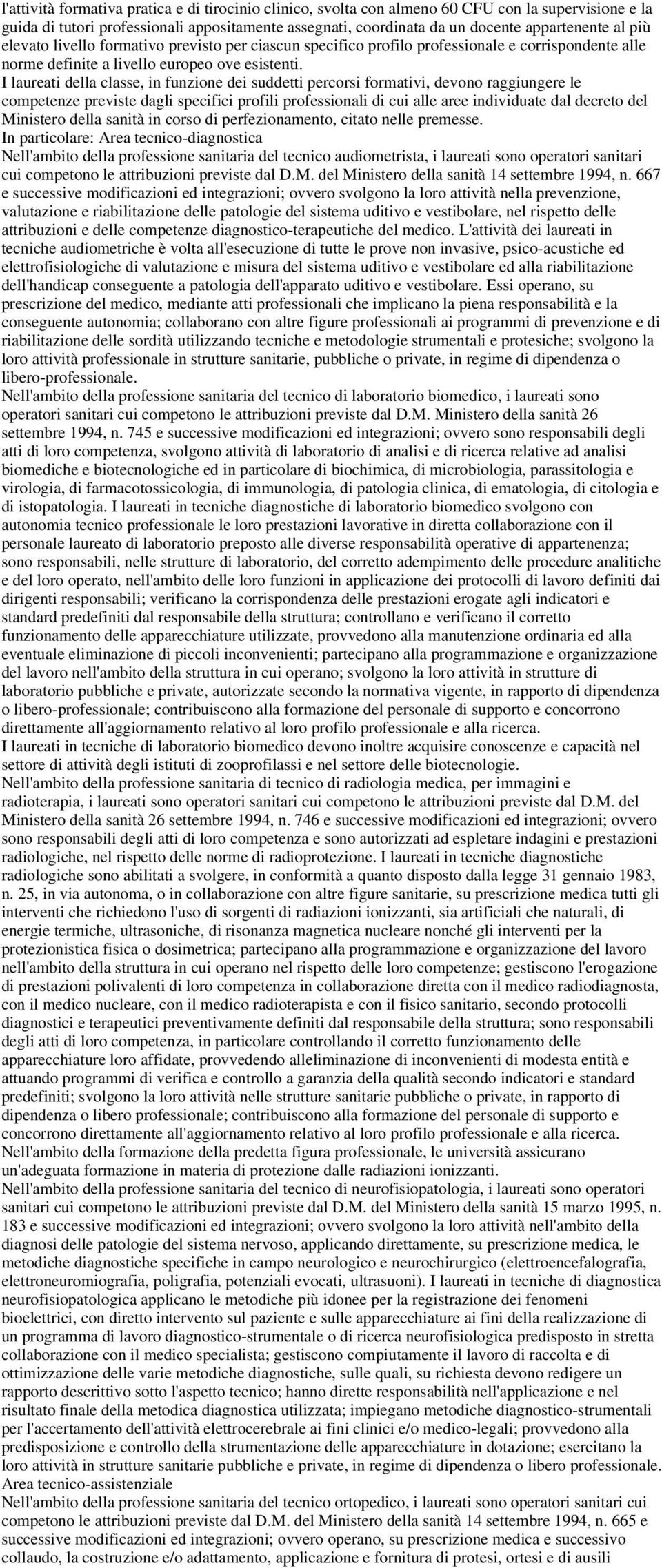 l'attività formativa pratica e di tirocinio clinico, svolta con almeno 60 CFU con la supervisione e la guida di tutori professionali appositamente assegnati, coordinata da un docente appartenente al più elevato livello formativo previsto per ciascun specifico profilo professionale e corrispondente alle norme definite a livello europeo ove esistenti.
I laureati della classe, in funzione dei suddetti percorsi formativi, devono raggiungere le competenze previste dagli specifici profili professionali di cui alle aree individuate dal decreto del Ministero della sanità in corso di perfezionamento, citato nelle premesse.
In particolare: Area tecnico-diagnostica
Nell'ambito della professione sanitaria del tecnico audiometrista, i laureati sono operatori sanitari cui competono le attribuzioni previste dal D.M. del Ministero della sanità 14 settembre 1994, n. 667 e successive modificazioni ed integrazioni; ovvero svolgono la loro attività nella prevenzione, valutazione e riabilitazione delle patologie del sistema uditivo e vestibolare, nel rispetto delle attribuzioni e delle competenze diagnostico-terapeutiche del medico. L'attività dei laureati in tecniche audiometriche è volta all'esecuzione di tutte le prove non invasive, psico-acustiche ed elettrofisiologiche di valutazione e misura del sistema uditivo e vestibolare ed alla riabilitazione dell'handicap conseguente a patologia dell'apparato uditivo e vestibolare. Essi operano, su prescrizione del medico, mediante atti professionali che implicano la piena responsabilità e la conseguente autonomia; collaborano con altre figure professionali ai programmi di prevenzione e di riabilitazione delle sordità utilizzando tecniche e metodologie strumentali e protesiche; svolgono la loro attività professionale in strutture sanitarie, pubbliche o private, in regime di dipendenza o libero-professionale.
Nell'ambito della professione sanitaria del tecnico di laboratorio biomedico, i laureati sono operatori sanitari cui competono le attribuzioni previste dal D.M. Ministero della sanità 26 settembre 1994, n. 745 e successive modificazioni ed integrazioni; ovvero sono responsabili degli atti di loro competenza, svolgono attività di laboratorio di analisi e di ricerca relative ad analisi biomediche e biotecnologiche ed in particolare di biochimica, di microbiologia, parassitologia e virologia, di farmacotossicologia, di immunologia, di patologia clinica, di ematologia, di citologia e di istopatologia. I laureati in tecniche diagnostiche di laboratorio biomedico svolgono con autonomia tecnico professionale le loro prestazioni lavorative in diretta collaborazione con il personale laureato di laboratorio preposto alle diverse responsabilità operative di appartenenza; sono responsabili, nelle strutture di laboratorio, del corretto adempimento delle procedure analitiche e del loro operato, nell'ambito delle loro funzioni in applicazione dei protocolli di lavoro definiti dai dirigenti responsabili; verificano la corrispondenza delle prestazioni erogate agli indicatori e standard predefiniti dal responsabile della struttura; controllano e verificano il corretto funzionamento delle apparecchiature utilizzate, provvedono alla manutenzione ordinaria ed alla eventuale eliminazione di piccoli inconvenienti; partecipano alla programmazione e organizzazione del lavoro nell'ambito della struttura in cui operano; svolgono la loro attività in strutture di laboratorio pubbliche e private, autorizzate secondo la normativa vigente, in rapporto di dipendenza o libero-professionale; contribuiscono alla formazione del personale di supporto e concorrono direttamente all'aggiornamento relativo al loro profilo professionale e alla ricerca.
I laureati in tecniche di laboratorio biomedico devono inoltre acquisire conoscenze e capacità nel settore di attività degli istituti di zooprofilassi e nel settore delle biotecnologie.
Nell'ambito della professione sanitaria di tecnico di radiologia medica, per immagini e radioterapia, i laureati sono operatori sanitari cui competono le attribuzioni previste dal D.M. del Ministero della sanità 26 settembre 1994, n. 746 e successive modificazioni ed integrazioni; ovvero sono responsabili degli atti di loro competenza e sono autorizzati ad espletare indagini e prestazioni radiologiche, nel rispetto delle norme di radioprotezione. I laureati in tecniche diagnostiche radiologiche sono abilitati a svolgere, in conformità a quanto disposto dalla legge 31 gennaio 1983, n. 25, in via autonoma, o in collaborazione con altre figure sanitarie, su prescrizione medica tutti gli interventi che richiedono l'uso di sorgenti di radiazioni ionizzanti, sia artificiali che naturali, di energie termiche, ultrasoniche, di risonanza magnetica nucleare nonché gli interventi per la protezionistica fisica o dosimetrica; partecipano alla programmazione e organizzazione del lavoro nell'ambito della struttura in cui operano nel rispetto delle loro competenze; gestiscono l'erogazione di prestazioni polivalenti di loro competenza in collaborazione diretta con il medico radiodiagnosta, con il medico nucleare, con il medico radioterapista e con il fisico sanitario, secondo protocolli diagnostici e terapeutici preventivamente definiti dal responsabile della struttura; sono responsabili degli atti di loro competenza, in particolare controllando il corretto funzionamento delle apparecchiature loro affidate, provvedendo alleliminazione di inconvenienti di modesta entità e attuando programmi di verifica e controllo a garanzia della qualità secondo indicatori e standard predefiniti; svolgono la loro attività nelle strutture sanitarie pubbliche o private, in rapporto di dipendenza o libero professionale; contribuiscono alla formazione del personale di supporto e concorrono direttamente all'aggiornamento relativo al loro profilo professionale e alla ricerca.
Nell'ambito della formazione della predetta figura professionale, le università assicurano un'adeguata formazione in materia di protezione dalle radiazioni ionizzanti.
Nell'ambito della professione sanitaria del tecnico di neurofisiopatologia, i laureati sono operatori sanitari cui competono le attribuzioni previste dal D.M. del Ministero della sanità 15 marzo 1995, n. 183 e successive modificazioni ed integrazioni; ovvero svolgono la loro attività nell'ambito della diagnosi delle patologie del sistema nervoso, applicando direttamente, su prescrizione medica, le metodiche diagnostiche specifiche in campo neurologico e neurochirurgico (elettroencefalografia, elettroneuromiografia, poligrafia, potenziali evocati, ultrasuoni). I laureati in tecniche di diagnostica neurofisiopatologica applicano le metodiche più idonee per la registrazione dei fenomeni bioelettrici, con diretto intervento sul paziente e sulle apparecchiature ai fini della realizzazione di un programma di lavoro diagnostico-strumentale o di ricerca neurofisiologica predisposto in stretta collaborazione con il medico specialista; gestiscono compiutamente il lavoro di raccolta e di ottimizzazione delle varie metodiche diagnostiche, sulle quali, su richiesta devono redigere un rapporto descrittivo sotto l'aspetto tecnico; hanno dirette responsabilità nell'applicazione e nel risultato finale della metodica diagnostica utilizzata; impiegano metodiche diagnostico-strumentali per l'accertamento dell'attività elettrocerebrale ai fini clinici e/o medico-legali; provvedono alla predisposizione e controllo della strumentazione delle apparecchiature in dotazione; esercitano la loro attività in strutture sanitarie pubbliche e private, in regime di dipendenza o libero professionale.
Area tecnico-assistenziale
Nell'ambito della professione sanitaria del tecnico ortopedico, i laureati sono operatori sanitari cui competono le attribuzioni previste dal D.M. del Ministero della sanità 14 settembre 1994, n. 665 e successive modificazioni ed integrazioni; ovvero operano, su prescrizione medica e successivo collaudo, la costruzione e/o adattamento, applicazione e fornitura di protesi, ortesi e di ausili